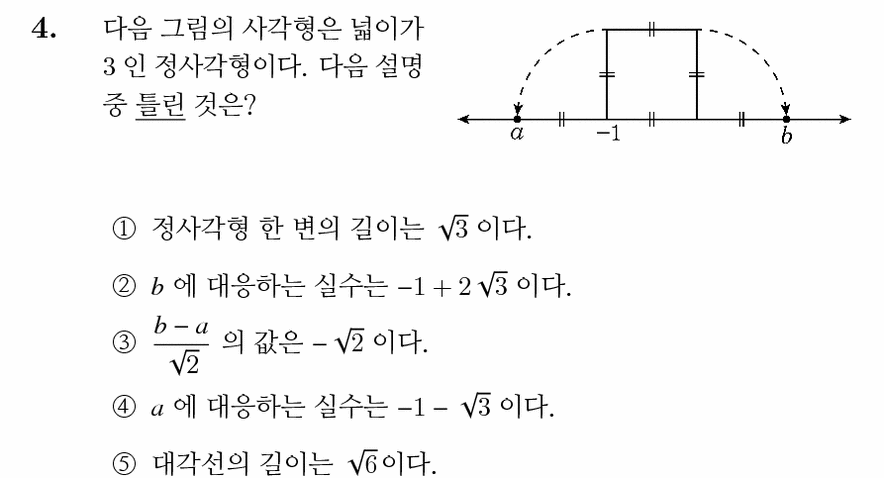 4. 다음 그림의 사각형은 넓이가 3 인 정사각형이다. 다음 설명 중 틀린 것은?

$a$ $-1$ $b$

① 정사각형 한 변의 길이는 $\sqrt{3}$ 이다.

② $b$ 에 대응하는 실수는 $-1+2\sqrt{3}$ 이다.

③ $\frac{b-a}{\sqrt{2}}$ 의 값은 $-\sqrt{2}$ 이다.

④ $a$ 에 대응하는 실수는 $-1-\sqrt{3}$ 이다.

⑤ 대각선의 길이는 $\sqrt{6}$ 이다.